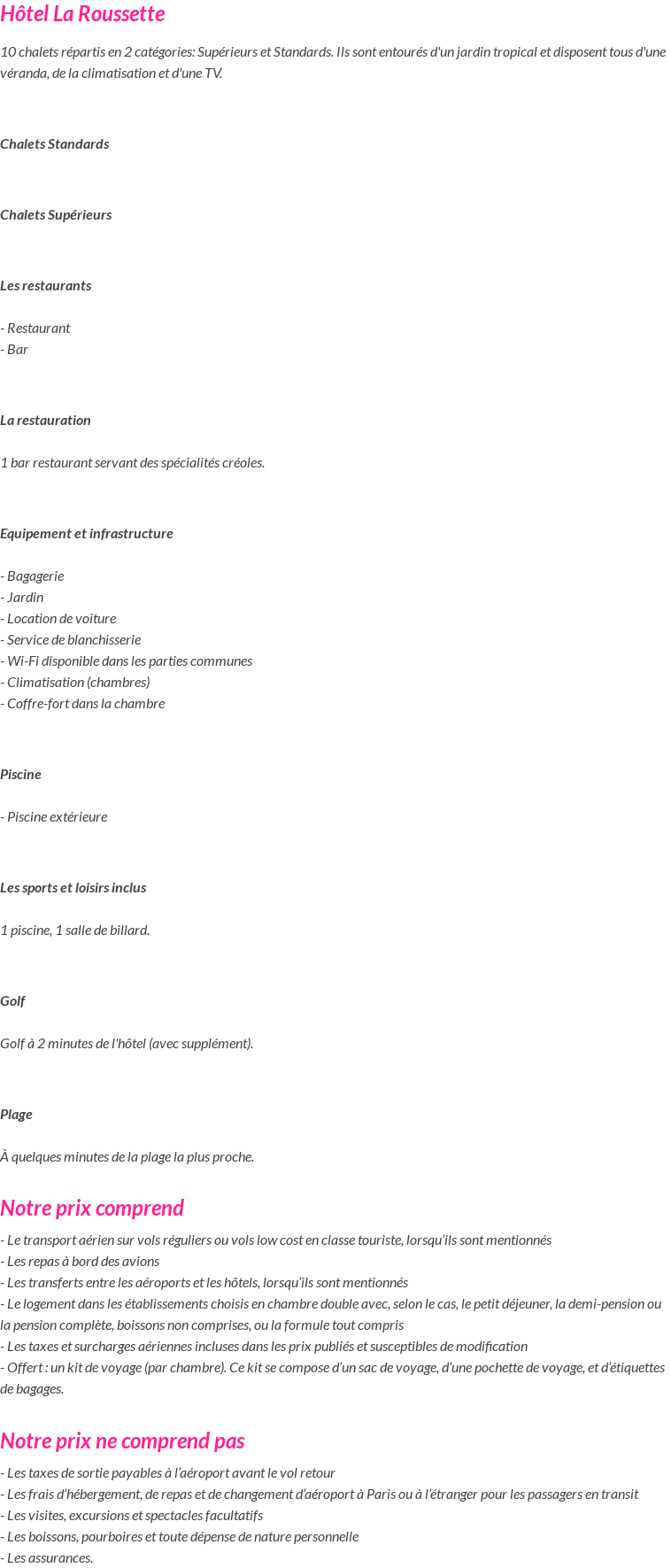 Hôtel La Roussette

10 chalets répartis en 2 catégories: Supérieurs et Standards. Ils sont entourés d'un jardin tropical et disposent tous d'une véranda, de la climatisation et d'une TV.

Chalets Standards

Chalets Supérieurs

Les restaurants

- Restaurant
- Bar

La restauration

1 bar restaurant servant des spécialités créoles.

Equipement et infrastructure

- Bagagerie
- Jardin
- Location de voiture
- Service de blanchisserie
- Wi-Fi disponible dans les parties communes
- Climatisation (chambres)
- Coffre-fort dans la chambre

Piscine

- Piscine extérieure

Les sports et loisirs inclus

1 piscine, 1 salle de billard.

Golf

Golf à 2 minutes de l'hôtel (avec supplément).

Plage

À quelques minutes de la plage la plus proche.

Notre prix comprend

- Le transport aérien sur vols réguliers ou vols low cost en classe touriste, lorsqu'ils sont mentionnés
- Les repas à bord des avions
- Les transferts entre les aéroports et les hôtels, lorsqu'ils sont mentionnés
- Le logement dans les établissements choisis en chambre double avec, selon le cas, le petit déjeuner, la demi-pension ou la pension complète, boissons non comprises, ou la formule tout compris
- Les taxes et surcharges aériennes incluses dans les prix publiés et susceptibles de modification
- Offert : un kit de voyage (par chambre). Ce kit se compose d'un sac de voyage, d'une pochette de voyage, et d'étiquettes de bagages.

Notre prix ne comprend pas

- Les taxes de sortie payables à l'aéroport avant le vol retour
- Les frais d'hébergement, de repas et de changement d'aéroport à Paris ou à l'étranger pour les passagers en transit
- Les visites, excursions et spectacles facultatifs
- Les boissons, pourboires et toute dépense de nature personnelle
- Les assurances.